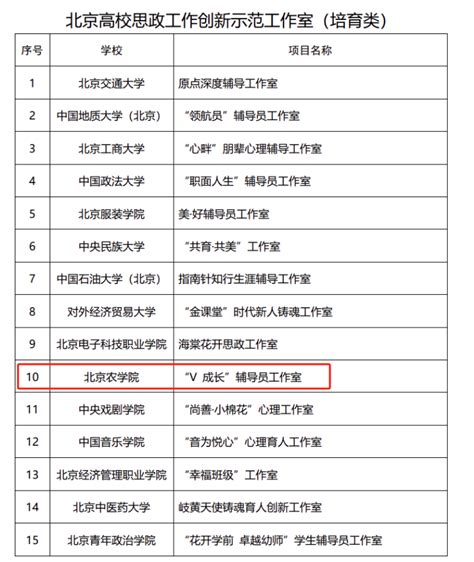 北京高校思政工作创新示范工作室（培育类）

| 序号 | 学校 | 项目名称 |
|---|---|---|
| 1 | 北京交通大学 | 原点深度辅导工作室 |
| 2 | 中国地质大学（北京） | “领航员”辅导员工作室 |
| 3 | 北京工商大学 | “心畔”朋辈心理辅导工作室 |
| 4 | 中国政法大学 | “职面人生”辅导员工作室 |
| 5 | 北京服装学院 | 美·好辅导员工作室 |
| 6 | 中央民族大学 | “共育·共美”工作室 |
| 7 | 中国石油大学（北京） | 指南针知行生涯辅导工作室 |
| 8 | 对外经济贸易大学 | “金课堂”时代新人铸魂工作室 |
| 9 | 北京电子科技职业学院 | 海棠花开思政工作室 |
| 10 | 北京农学院 | “V 成长”辅导员工作室 |
| 11 | 中央戏剧学院 | “尚善·小棉花”心理工作室 |
| 12 | 中国音乐学院 | “音为悦心”心理育人工作室 |
| 13 | 北京经济管理职业学院 | “幸福班级”工作室 |
| 14 | 北京中医药大学 | 岐黄天使铸魂育人创新工作室 |
| 15 | 北京青年政治学院 | “花开学前 卓越幼师”学生辅导员工作室 |